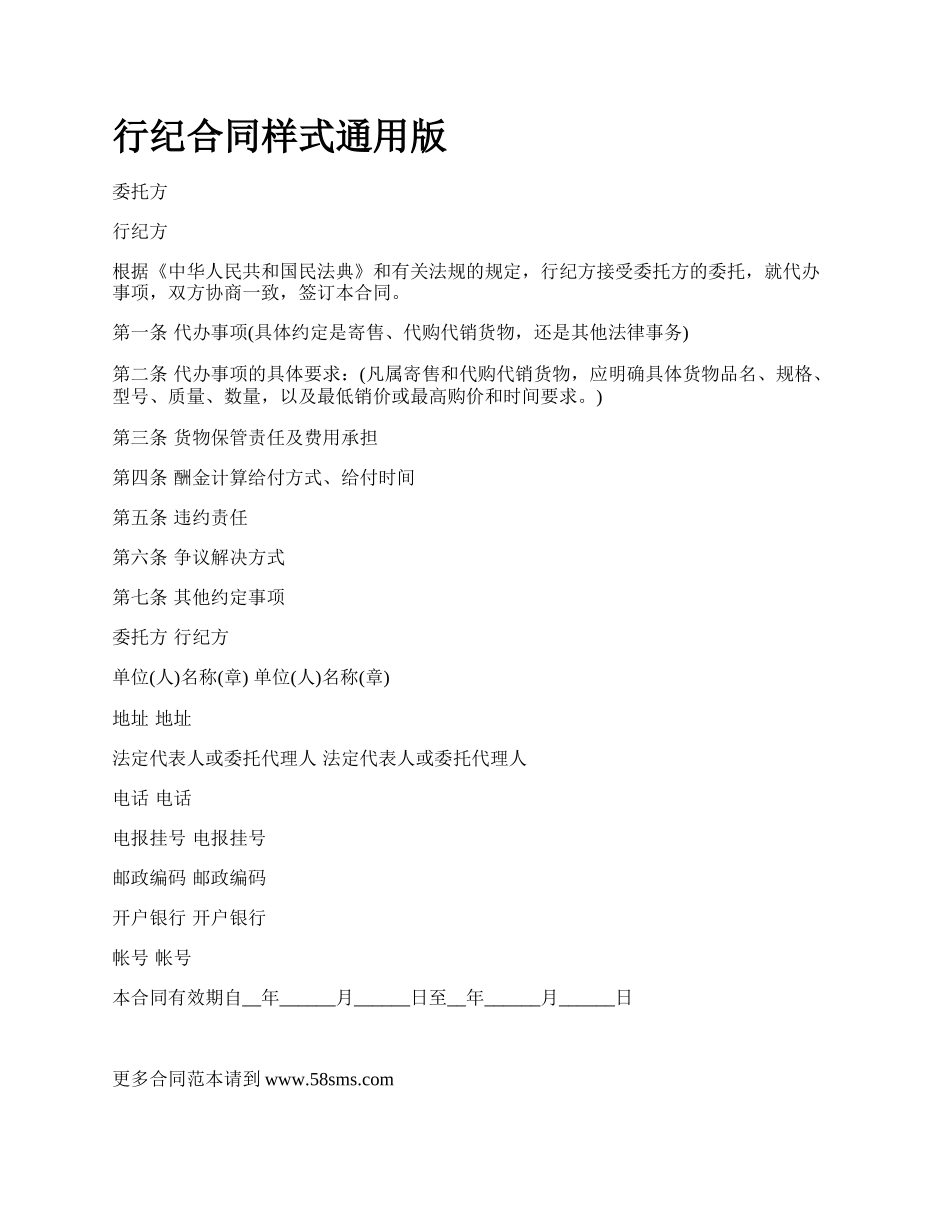 行纪合同样式通用版

委托方

行纪方

根据《中华人民共和国民法典》和有关法规的规定，行纪方接受委托方的委托，就代办事项，双方协商一致，签订本合同。

第一条 代办事项(具体约定是寄售、代购代销货物，还是其他法律事务)

第二条 代办事项的具体要求：(凡属寄售和代购代销货物，应明确具体货物品名、规格、型号、质量、数量，以及最低销价或最高购价和时间要求。)

第三条 货物保管责任及费用承担

第四条 酬金计算给付方式、给付时间

第五条 违约责任

第六条 争议解决方式

第七条 其他约定事项

委托方 行纪方

单位(人)名称(章) 单位(人)名称(章)

地址 地址

法定代表人或委托代理人 法定代表人或委托代理人

电话 电话

电报挂号 电报挂号

邮政编码 邮政编码

开户银行 开户银行

帐号 帐号

本合同有效期自__年______月______日至__年______月______日

更多合同范本请到 www.58sms.com